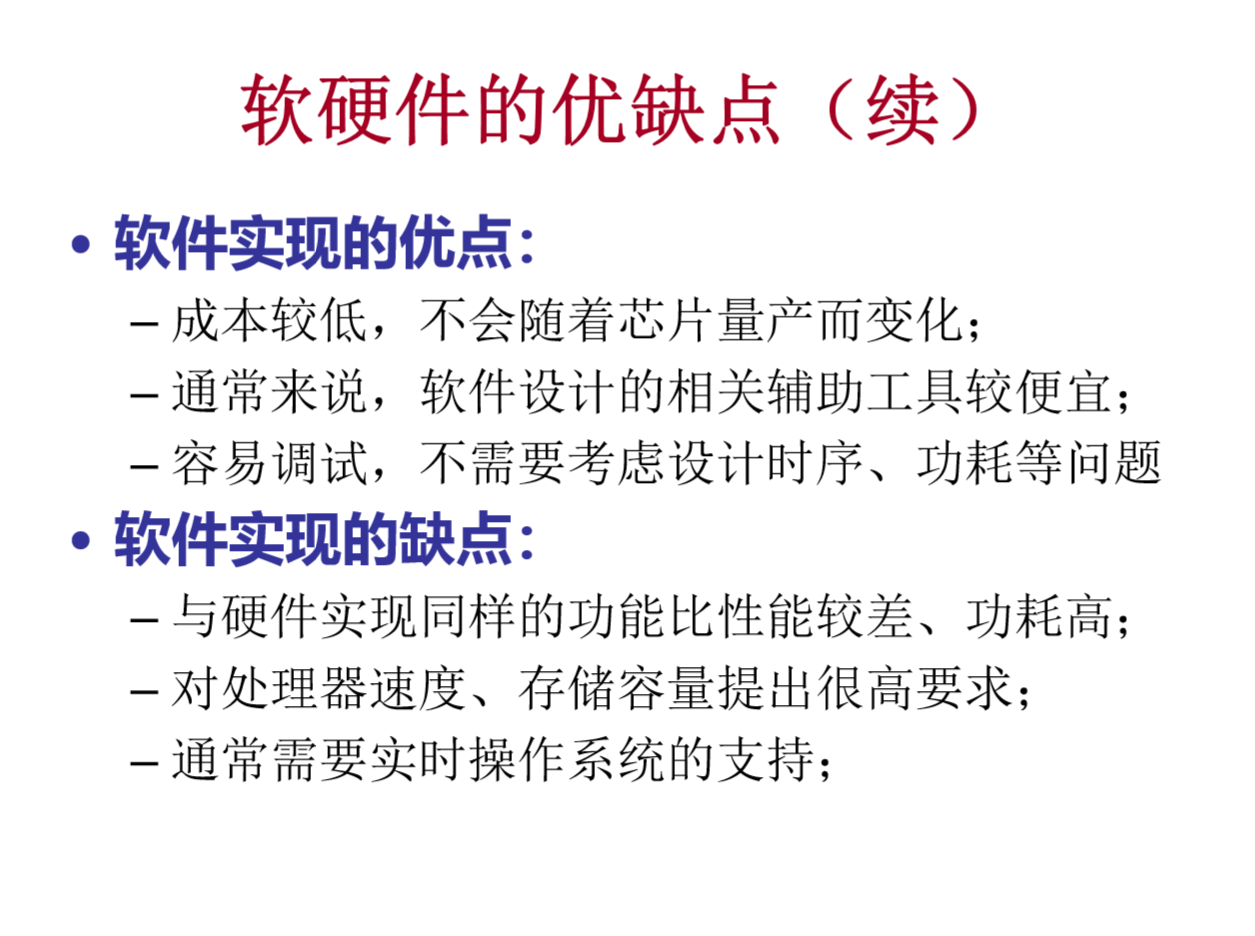 软硬件的优缺点（续）

• 软件实现的优点：
- 成本较低，不会随着芯片量产而变化；
- 通常来说，软件设计的相关辅助工具较便宜；
- 容易调试，不需要考虑设计时序、功耗等问题

• 软件实现的缺点：
- 与硬件实现同样的功能比性能较差、功耗高；
- 对处理器速度、存储容量提出很高要求；
- 通常需要实时操作系统的支持；